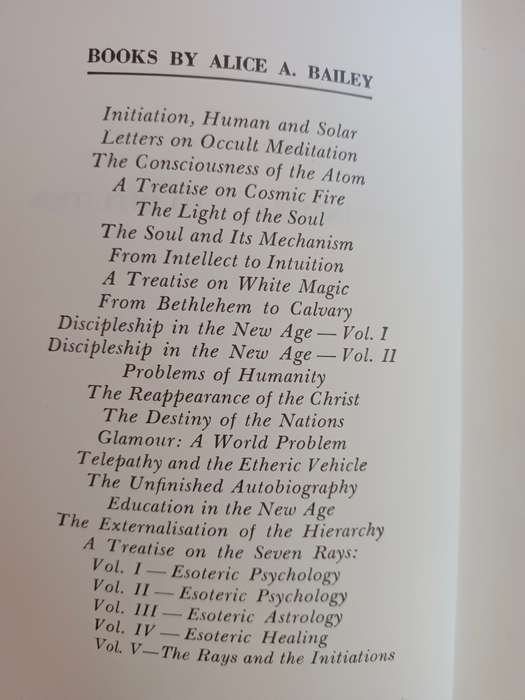 BOOKS BY ALICE A. BAILEY

Initiation, Human and Solar
Letters on Occult Meditation
The Consciousness of the Atom
A Treatise on Cosmic Fire
The Light of the Soul
The Soul and Its Mechanism
From Intellect to Intuition
A Treatise on White Magic
From Bethlehem to Calvary
Discipleship in the New Age — Vol. I
Discipleship in the New Age — Vol. II
Problems of Humanity
The Reappearance of the Christ
The Destiny of the Nations
Glamour: A World Problem
Telepathy and the Etheric Vehicle
The Unfinished Autobiography
Education in the New Age
The Externalisation of the Hierarchy
A Treatise on the Seven Rays:
Vol. I — Esoteric Psychology
Vol. II — Esoteric Psychology
Vol. III — Esoteric Astrology
Vol. IV — Esoteric Healing
Vol. V—The Rays and the Initiations